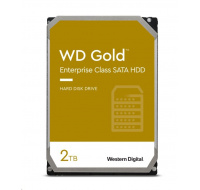 WD Gold™
Enterprise Class SATA HDD

HARD DISK DRIVE

2TB

Western Digital